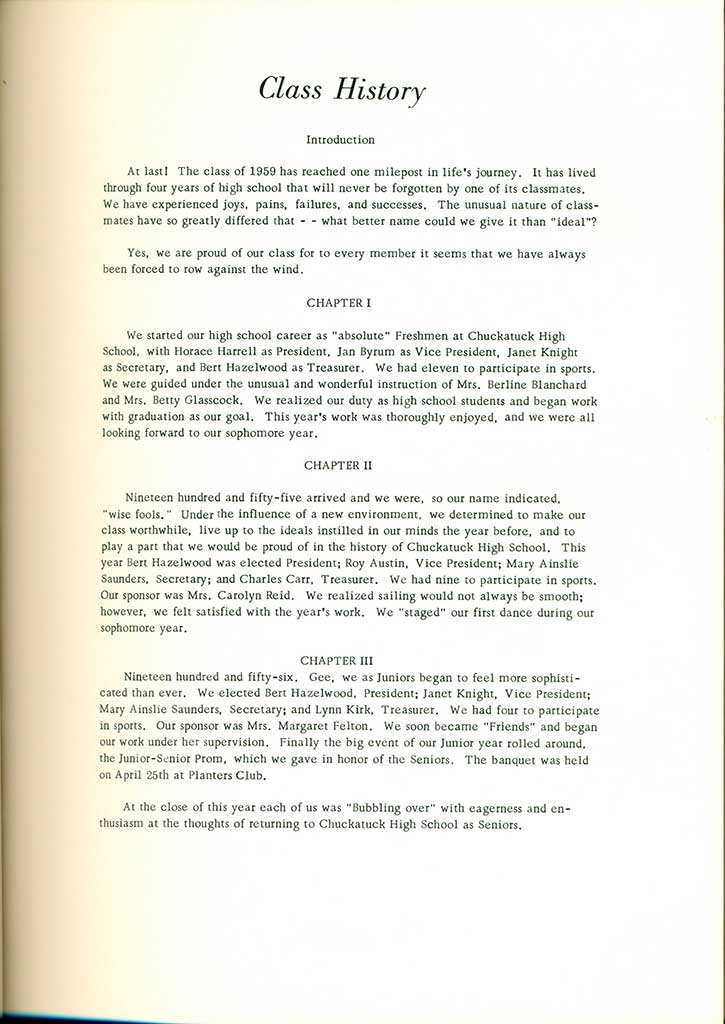 Class History

Introduction

At last! The class of 1959 has reached one milepost in life's journey. It has lived through four years of high school that will never be forgotten by one of its classmates. We have experienced joys, pains, failures, and successes. The unusual nature of classmates have so greatly differed that - - what better name could we give it than "ideal"?

Yes, we are proud of our class for to every member it seems that we have always been forced to row against the wind.

CHAPTER I

We started our high school career as "absolute" Freshmen at Chuckatuck High School, with Horace Harrell as President, Jan Byrum as Vice President, Janet Knight as Secretary, and Bert Hazelwood as Treasurer. We had eleven to participate in sports. We were guided under the unusual and wonderful instruction of Mrs. Berline Blanchard and Mrs. Betty Glasscock. We realized our duty as high school students and began work with graduation as our goal. This year's work was thoroughly enjoyed, and we were all looking forward to our sophomore year.

CHAPTER II

Nineteen hundred and fifty-five arrived and we were, so our name indicated, "wise fools." Under the influence of a new environment, we determined to make our class worthwhile, live up to the ideals instilled in our minds the year before, and to play a part that we would be proud of in the history of Chuckatuck High School. This year Bert Hazelwood was elected President; Roy Austin, Vice President; Mary Ainslie Saunders, Secretary; and Charles Carr, Treasurer. We had nine to participate in sports. Our sponsor was Mrs. Carolyn Reid. We realized sailing would not always be smooth; however, we felt satisfied with the year's work. We "staged" our first dance during our sophomore year.

CHAPTER III

Nineteen hundred and fifty-six. Gee, we as Juniors began to feel more sophisticated than ever. We elected Bert Hazelwood, President; Janet Knight, Vice President; Mary Ainslie Saunders, Secretary; and Lynn Kirk, Treasurer. We had four to participate in sports. Our sponsor was Mrs. Margaret Felton. We soon became "Friends" and began our work under her supervision. Finally the big event of our Junior year rolled around, the Junior-Senior Prom, which we gave in honor of the Seniors. The banquet was held on April 25th at Planters Club.

At the close of this year each of us was "Bubbling over" with eagerness and enthusiasm at the thoughts of returning to Chuckatuck High School as Seniors.